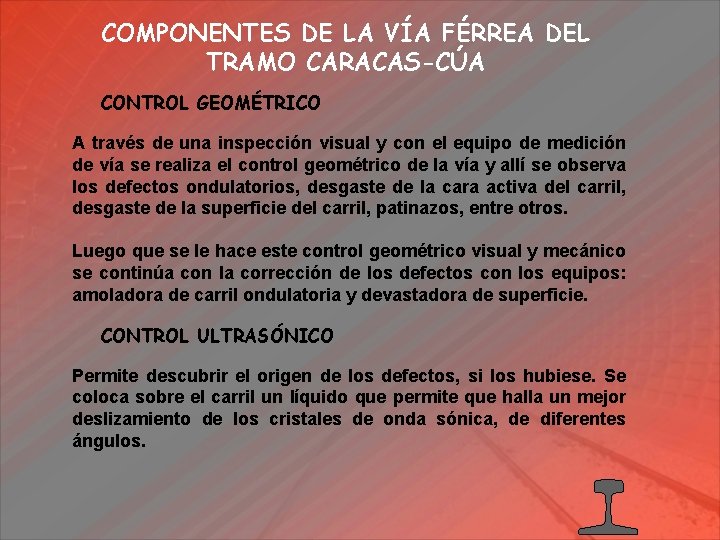 COMPONENTES DE LA VÍA FÉRREA DEL TRAMO CARACAS-CÚA

CONTROL GEOMÉTRICO

A través de una inspección visual y con el equipo de medición de vía se realiza el control geométrico de la vía y allí se observa los defectos ondulatorios, desgaste de la cara activa del carril, desgaste de la superficie del carril, patinazos, entre otros.

Luego que se le hace este control geométrico visual y mecánico se continúa con la corrección de los defectos con los equipos: amoladora de carril ondulatoria y devastadora de superficie.

CONTROL ULTRASÓNICO

Permite descubrir el origen de los defectos, si los hubiese. Se coloca sobre el carril un líquido que permite que halla un mejor deslizamiento de los cristales de onda sónica, de diferentes ángulos.